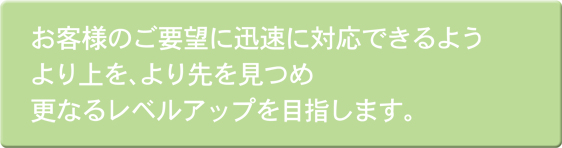 お客様のご要望に迅速に対応できるよう
より上を、より先を見つめ
更なるレベルアップを目指します。